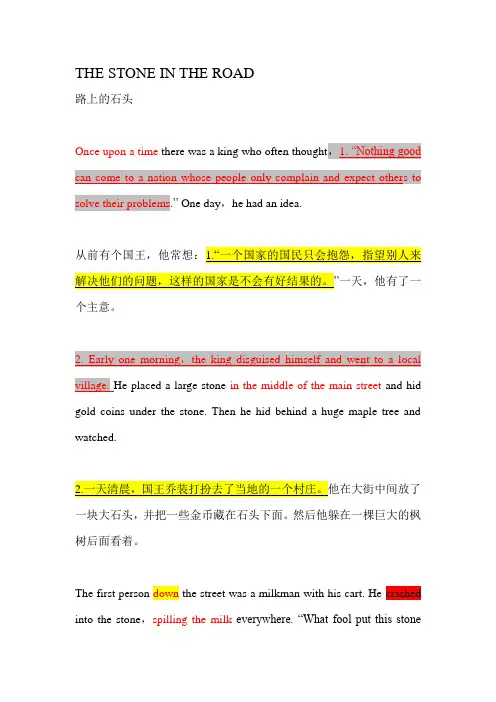 THE STONE IN THE ROAD

路上的石头

Once upon a time there was a king who often thought，1. “Nothing good can come to a nation whose people only complain and expect others to solve their problems.” One day，he had an idea.

从前有个国王，他常想：1.“一个国家的国民只会抱怨，指望别人来解决他们的问题，这样的国家是不会有好结果的。”一天，他有了一个主意。

2. Early one morning，the king disguised himself and went to a local village. He placed a large stone in the middle of the main street and hid gold coins under the stone. Then he hid behind a huge maple tree and watched.

2.一天清晨，国王乔装打扮去了当地的一个村庄。他在大街中间放了一块大石头，并把一些金币藏在石头下面。然后他躲在一棵巨大的枫树后面看着。

The first person down the street was a milkman with his cart. He crashed into the stone，spilling the milk everywhere. “What fool put this stone